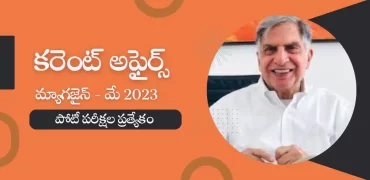 కరెంట్ అఫైర్స్

మ్యాగజైన్ - మే 2023

పోటీ పరీక్షల ప్రత్యేకం